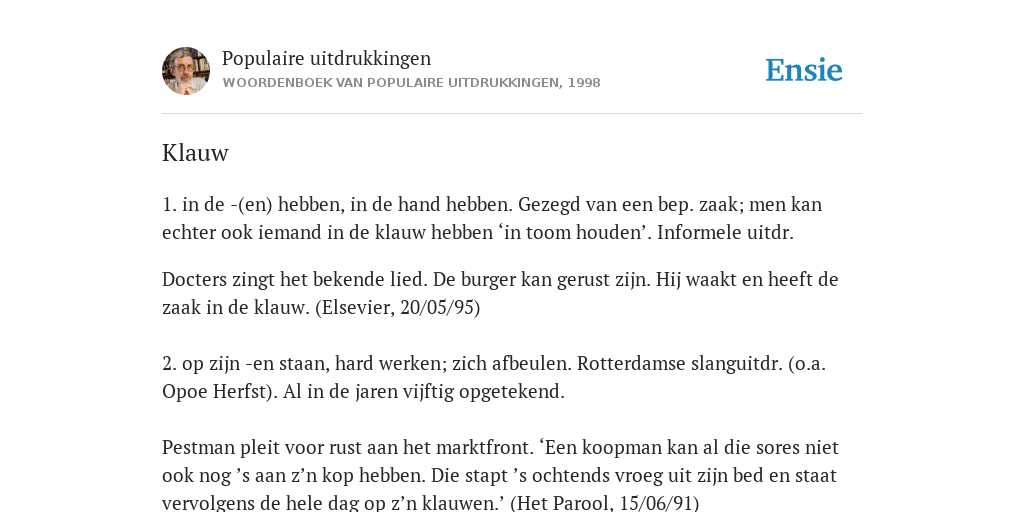 Populaire uitdrukkingen
WOORDENBOEK VAN POPULAIRE UITDRUKKINGEN, 1998

Ensie

Klauw

1. in de -(en) hebben, in de hand hebben. Gezegd van een bep. zaak; men kan echter ook iemand in de klauw hebben ‘in toom houden’. Informele uitdr.

Docters zingt het bekende lied. De burger kan gerust zijn. Hij waakt en heeft de zaak in de klauw. (Elsevier, 20/05/95)

2. op zijn -en staan, hard werken; zich afbeulen. Rotterdamse slanguitdr. (o.a. Opoe Herfst). Al in de jaren vijftig opgetekend.

Pestman pleit voor rust aan het marktfront. ‘Een koopman kan al die sores niet ook nog ’s aan z’n kop hebben. Die stapt ’s ochtends vroeg uit zijn bed en staat vervolgens de hele dag op z’n klauwen.’ (Het Parool, 15/06/91)